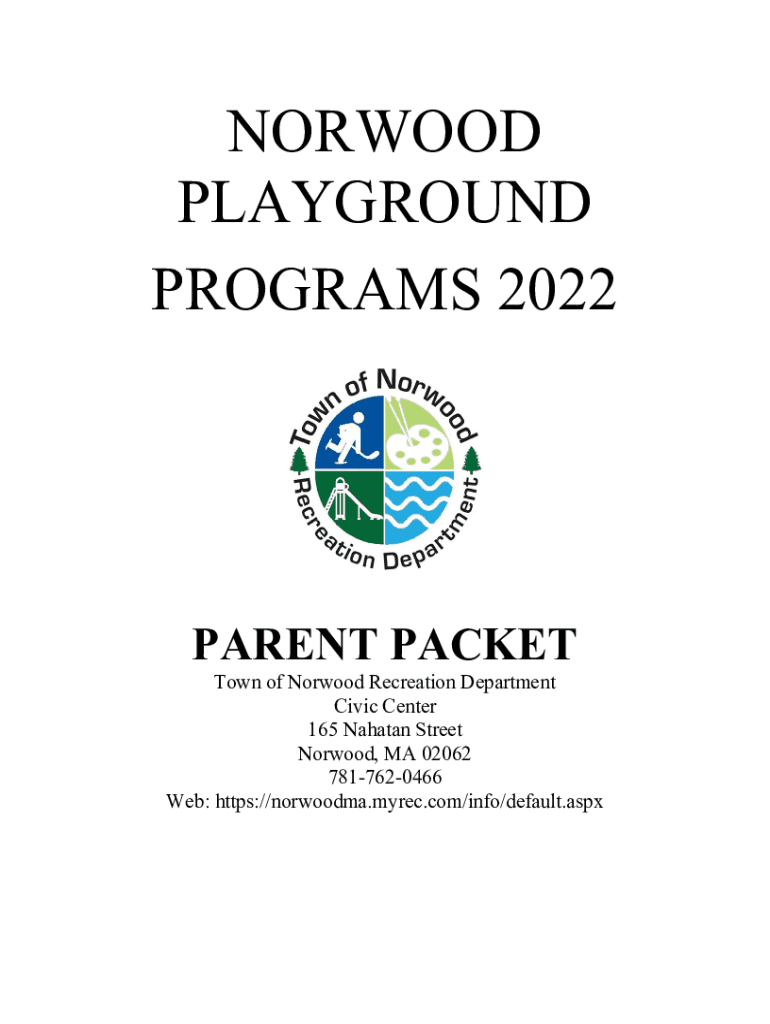 NORWOOD PLAYGROUND PROGRAMS 2022

Town of Norwood
Recreation Department

PARENT PACKET

Town of Norwood Recreation Department
Civic Center
165 Nahatan Street
Norwood, MA 02062
781-762-0466
Web: https://norwoodma.myrec.com/info/default.aspx